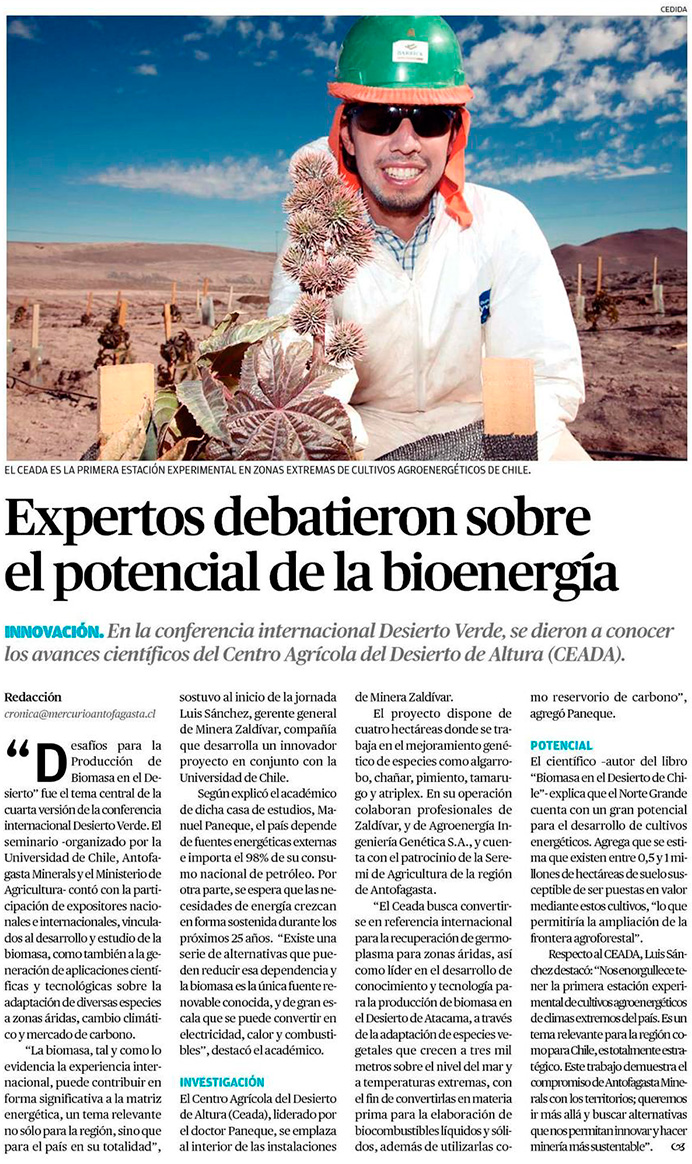 CEDIDA

EL CEADA ES LA PRIMERA ESTACIÓN EXPERIMENTAL EN ZONAS EXTREMAS DE CULTIVOS AGROENERGÉTICOS DE CHILE.

Expertos debatieron sobre el potencial de la bioenergía

INNOVACIÓN. En la conferencia internacional Desierto Verde, se dieron a conocer los avances científicos del Centro Agrícola del Desierto de Altura (CEADA).

Redacción
cronica@mercurioantofagasta.cl

"Desafíos para la Producción de Biomasa en el Desierto" fue el tema central de la cuarta versión de la conferencia internacional Desierto Verde. El seminario -organizado por la Universidad de Chile, Antofagasta Minerals y el Ministerio de Agricultura- contó con la participación de expositores nacionales e internacionales, vinculados al desarrollo y estudio de la biomasa, como también a la generación de aplicaciones científicas y tecnológicas sobre la adaptación de diversas especies a zonas áridas, cambio climático y mercado de carbono.

"La biomasa, tal y como lo evidencia la experiencia internacional, puede contribuir en forma significativa a la matriz energética, un tema relevante no sólo para la región, sino que para el país en su totalidad", sostuvo al inicio de la jornada Luis Sánchez, gerente general de Minera Zaldívar, compañía que desarrolla un innovador proyecto en conjunto con la Universidad de Chile.

Según explicó el académico de dicha casa de estudios, Manuel Paneque, el país depende de fuentes energéticas externas e importa el 98% de su consumo nacional de petróleo. Por otra parte, se espera que las necesidades de energía crezcan en forma sostenida durante los próximos 25 años. "Existe una serie de alternativas que pueden reducir esa dependencia y la biomasa es la única fuente renovable conocida, y de gran escala que se puede convertir en electricidad, calor y combustibles", destacó el académico.

INVESTIGACIÓN
El Centro Agrícola del Desierto de Altura (Ceada), liderado por el doctor Paneque, se emplaza al interior de las instalaciones de Minera Zaldívar.

El proyecto dispone de cuatro hectáreas donde se trabaja en el mejoramiento genético de especies como algarrobo, chañar, pimiento, tamarugo y atriplex. En su operación colaboran profesionales de Zaldívar, y de Agroenergía Ingeniería Genética S.A., y cuenta con el patrocinio de la Seremi de Agricultura de la región de Antofagasta.

"El Ceada busca convertirse en referencia internacional para la recuperación de germoplasma para zonas áridas, así como líder en el desarrollo de conocimiento y tecnología para la producción de biomasa en el Desierto de Atacama, a través de la adaptación de especies vegetales que crecen a tres mil metros sobre el nivel del mar y a temperaturas extremas, con el fin de convertirlas en materia prima para la elaboración de biocombustibles líquidos y sólidos, además de utilizarlas como reservorio de carbono", agregó Paneque.

POTENCIAL
El científico -autor del libro "Biomasa en el Desierto de Chile"- explica que el Norte Grande cuenta con un gran potencial para el desarrollo de cultivos energéticos. Agrega que se estima que existen entre 0,5 y 1 millones de hectáreas de suelo susceptible de ser puestas en valor mediante estos cultivos, "lo que permitiría la ampliación de la frontera agroforestal".

Respecto al CEADA, Luis Sánchez destacó: "Nos enorgullece tener la primera estación experimental de cultivos agroenergéticos de climas extremos del país. Es un tema relevante para la región como para Chile, es totalmente estratégico. Este trabajo demuestra el compromiso de Antofagasta Minerals con los territorios; queremos ir más allá y buscar alternativas que nos permitan innovar y hacer minería más sustentable".